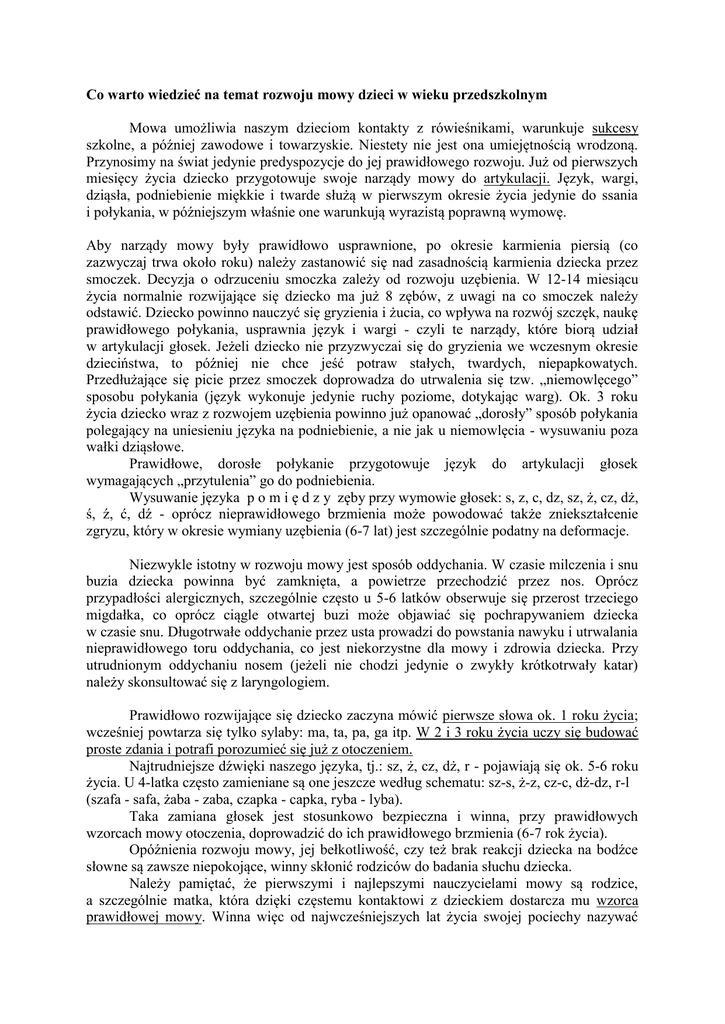 Co warto wiedzieć na temat rozwoju mowy dzieci w wieku przedszkolnym

Mowa umożliwia naszym dzieciom kontakty z rówieśnikami, warunkuje sukcesy szkolne, a później zawodowe i towarzyskie. Niestety nie jest ona umiejętnością wrodzoną. Przynosimy na świat jedynie predyspozycje do jej prawidłowego rozwoju. Już od pierwszych miesięcy życia dziecko przygotowuje swoje narządy mowy do artykulacji. Język, wargi, dziąsła, podniebienie miękkie i twarde służą w pierwszym okresie życia jedynie do ssania i połykania, w późniejszym właśnie one warunkują wyrazistą poprawną wymowę.

Aby narządy mowy były prawidłowo usprawnione, po okresie karmienia piersią (co zazwyczaj trwa około roku) należy zastanowić się nad zasadnością karmienia dziecka przez smoczek. Decyzja o odrzuceniu smoczka zależy od rozwoju uzębienia. W 12-14 miesiącu życia normalnie rozwijające się dziecko ma już 8 zębów, z uwagi na co smoczek należy odstawić. Dziecko powinno nauczyć się gryzienia i żucia, co wpływa na rozwój szczęk, naukę prawidłowego połykania, usprawnia język i wargi - czyli te narządy, które biorą udział w artykulacji głosek. Jeżeli dziecko nie przyzwyczai się do gryzienia we wczesnym okresie dzieciństwa, to później nie chce jeść potraw stałych, twardych, niepapkowatych. Przedłużające się picie przez smoczek doprowadza do utrwalenia się tzw. „niemowlęcego" sposobu połykania (język wykonuje jedynie ruchy poziome, dotykając warg). Ok. 3 roku życia dziecko wraz z rozwojem uzębienia powinno już opanować „dorosły" sposób połykania polegający na uniesieniu języka na podniebienie, a nie jak u niemowlęcia - wysuwaniu poza wałki dziąsłowe.

Prawidłowe, dorosłe połykanie przygotowuje język do artykulacji głosek wymagających „przytulenia" go do podniebienia.

Wysuwanie języka p o m i ę d z y zęby przy wymowie głosek: s, z, c, dz, sz, ż, cz, dż, ś, ź, ć, dź - oprócz nieprawidłowego brzmienia może powodować także zniekształcenie zgryzu, który w okresie wymiany uzębienia (6-7 lat) jest szczególnie podatny na deformacje.

Niezwykle istotny w rozwoju mowy jest sposób oddychania. W czasie milczenia i snu buzia dziecka powinna być zamknięta, a powietrze przechodzić przez nos. Oprócz przypadłości alergicznych, szczególnie często u 5-6 latków obserwuje się przerost trzeciego migdałka, co oprócz ciągle otwartej buzi może objawiać się pochrapywaniem dziecka w czasie snu. Długotrwałe oddychanie przez usta prowadzi do powstania nawyku i utrwalania nieprawidłowego toru oddychania, co jest niekorzystne dla mowy i zdrowia dziecka. Przy utrudnionym oddychaniu nosem (jeżeli nie chodzi jedynie o zwykły krótkotrwały katar) należy skonsultować się z laryngologiem.

Prawidłowo rozwijające się dziecko zaczyna mówić pierwsze słowa ok. 1 roku życia; wcześniej powtarza się tylko sylaby: ma, ta, pa, ga itp. W 2 i 3 roku życia uczy się budować proste zdania i potrafi porozumieć się już z otoczeniem.

Najtrudniejsze dźwięki naszego języka, tj.: sz, ż, cz, dż, r - pojawiają się ok. 5-6 roku życia. U 4-latka często zamieniane są one jeszcze według schematu: sz-s, ż-z, cz-c, dż-dz, r-l (szafa - safa, żaba - zaba, czapka - capka, ryba - lyba).

Taka zamiana głosek jest stosunkowo bezpieczna i winna, przy prawidłowych wzorcach mowy otoczenia, doprowadzić do ich prawidłowego brzmienia (6-7 rok życia).

Opóźnienia rozwoju mowy, jej bełkotliwość, czy też brak reakcji dziecka na bodźce słowne są zawsze niepokojące, winny skłonić rodziców do badania słuchu dziecka.

Należy pamiętać, że pierwszymi i najlepszymi nauczycielami mowy są rodzice, a szczególnie matka, która dzięki częstemu kontaktowi z dzieckiem dostarcza mu wzorca prawidłowej mowy. Winna więc od najwcześniejszych lat życia swojej pociechy nazywać